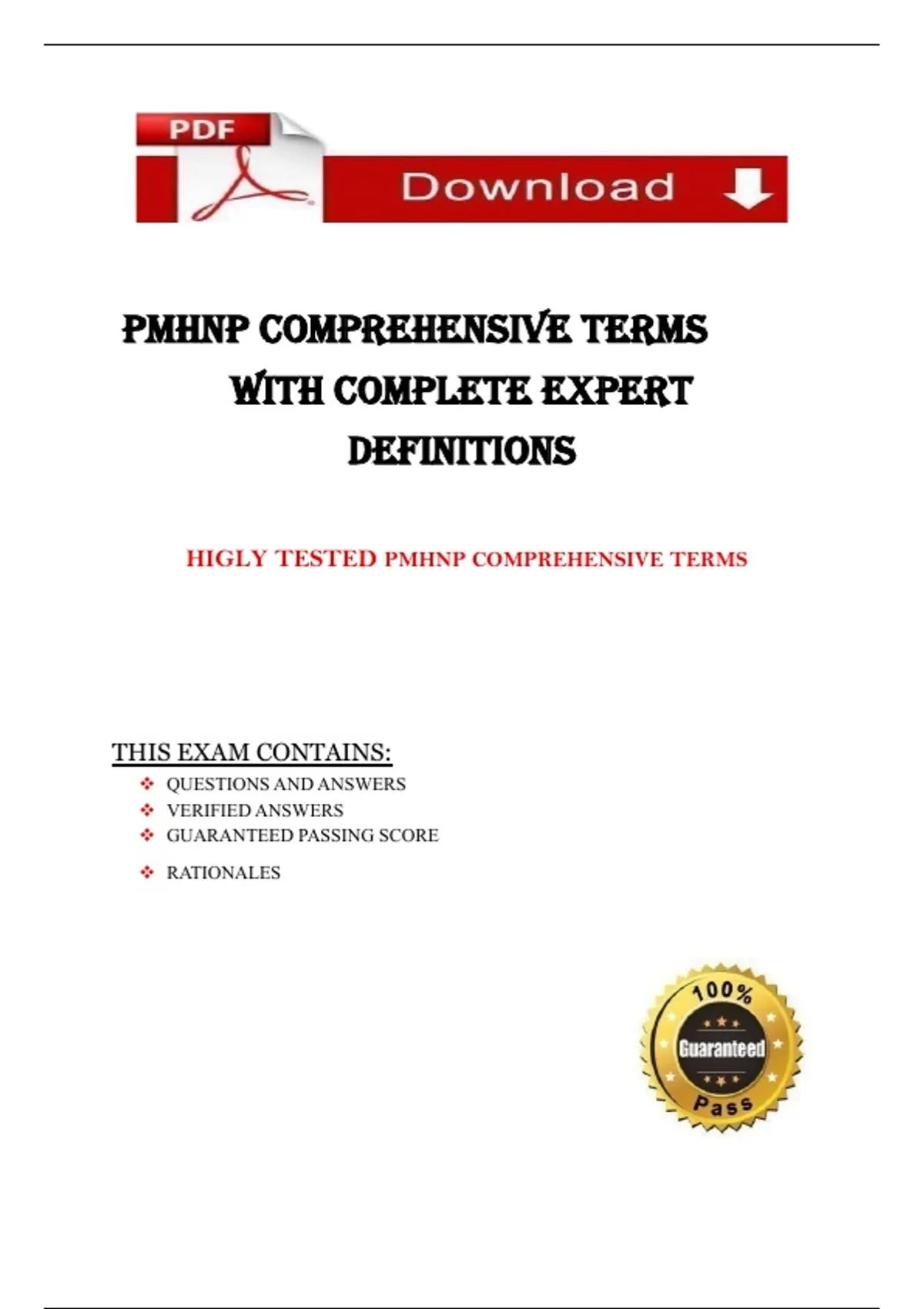 PDF

Download

PMHNP COMPREHENSIVE TERMS WITH COMPLETE EXPERT DEFINITIONS

HIGLY TESTED PMHNP COMPREHENSIVE TERMS

THIS EXAM CONTAINS:

❖ QUESTIONS AND ANSWERS
❖ VERIFIED ANSWERS
❖ GUARANTEED PASSING SCORE
❖ RATIONALES

100%
Guaranteed
Pass